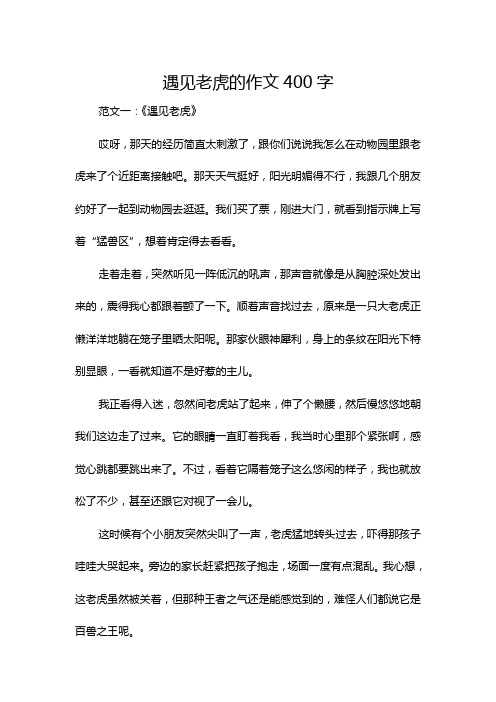 遇见老虎的作文 400 字

范文一：《遇见老虎》

哎呀，那天的经历简直太刺激了，跟你们说说我怎么在动物园里跟老虎来了个近距离接触吧。那天天气挺好，阳光明媚得不行，我跟几个朋友约好了一起到动物园去逛逛。我们买了票，刚进大门，就看到指示牌上写着“猛兽区”，想着肯定得去看看。

走着走着，突然听见一阵低沉的吼声，那声音就像是从胸腔深处发出来的，震得我心都跟着颤了一下。顺着声音找过去，原来是一只大老虎正懒洋洋地躺在笼子里晒太阳呢。那家伙眼神犀利，身上的条纹在阳光下特别显眼，一看就知道不是好惹的主儿。

我正看得入迷，忽然间老虎站了起来，伸了个懒腰，然后慢悠悠地朝我们这边走了过来。它的眼睛一直盯着我看，我当时心里那个紧张啊，感觉心跳都要跳出来了。不过，看着它隔着笼子这么悠闲的样子，我也就放松了不少，甚至还跟它对视了一会儿。

这时候有个小朋友突然尖叫了一声，老虎猛地转头过去，吓得那孩子哇哇大哭起来。旁边的家长赶紧把孩子抱走，场面一度有点混乱。我心想，这老虎虽然被关着，但那种王者之气还是能感觉到的，难怪人们都说它是百兽之王呢。